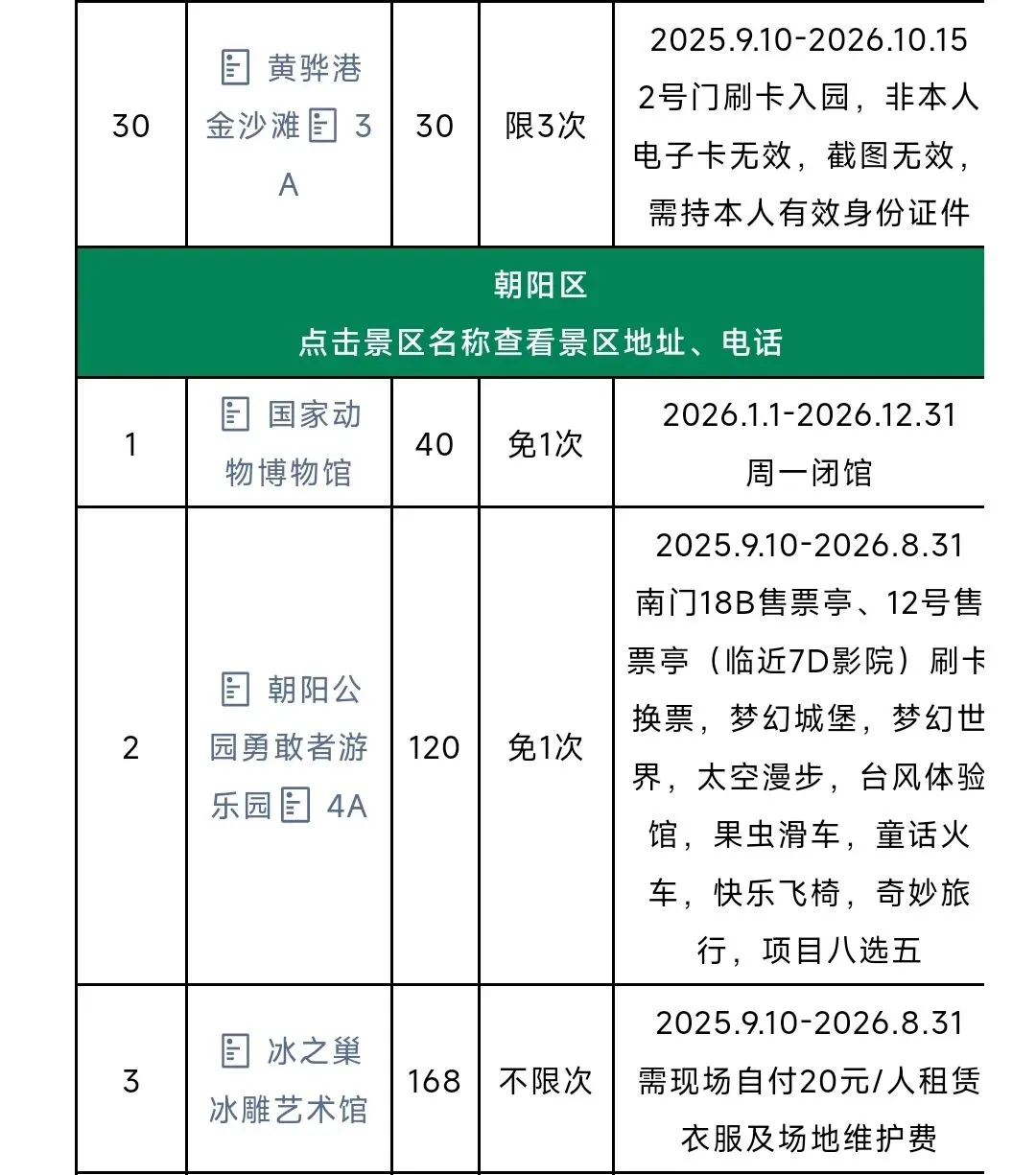 | 30 | 黄骅港金沙滩 3A | 30 | 限3次 | 2025.9.10-2026.10.15 2号门刷卡入园，非本人电子卡无效，截图无效，需持本人有效身份证件 |
|---|---|---|---|---|
| 朝阳区 点击景区名称查看景区地址、电话 | | | | |
| 1 | 国家动物博物馆 | 40 | 免1次 | 2026.1.1-2026.12.31 周一闭馆 |
| 2 | 朝阳公园勇敢者游乐园 4A | 120 | 免1次 | 2025.9.10-2026.8.31 南门18B售票亭、12号售票亭（临近7D影院）刷卡换票，梦幻城堡，梦幻世界，太空漫步，台风体验馆，果虫滑车，童话火车，快乐飞椅，奇妙旅行，项目八选五 |
| 3 | 冰之巢冰雕艺术馆 | 168 | 不限次 | 2025.9.10-2026.8.31 需现场自付20元/人租赁衣服及场地维护费 |